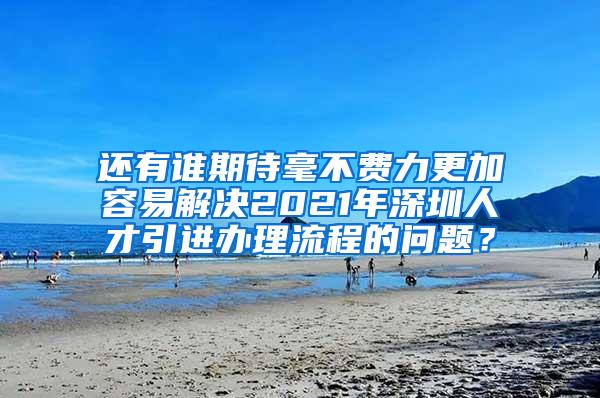 还有谁期待毫不费力更加容易解决2021年深圳人才引进办理流程的问题？